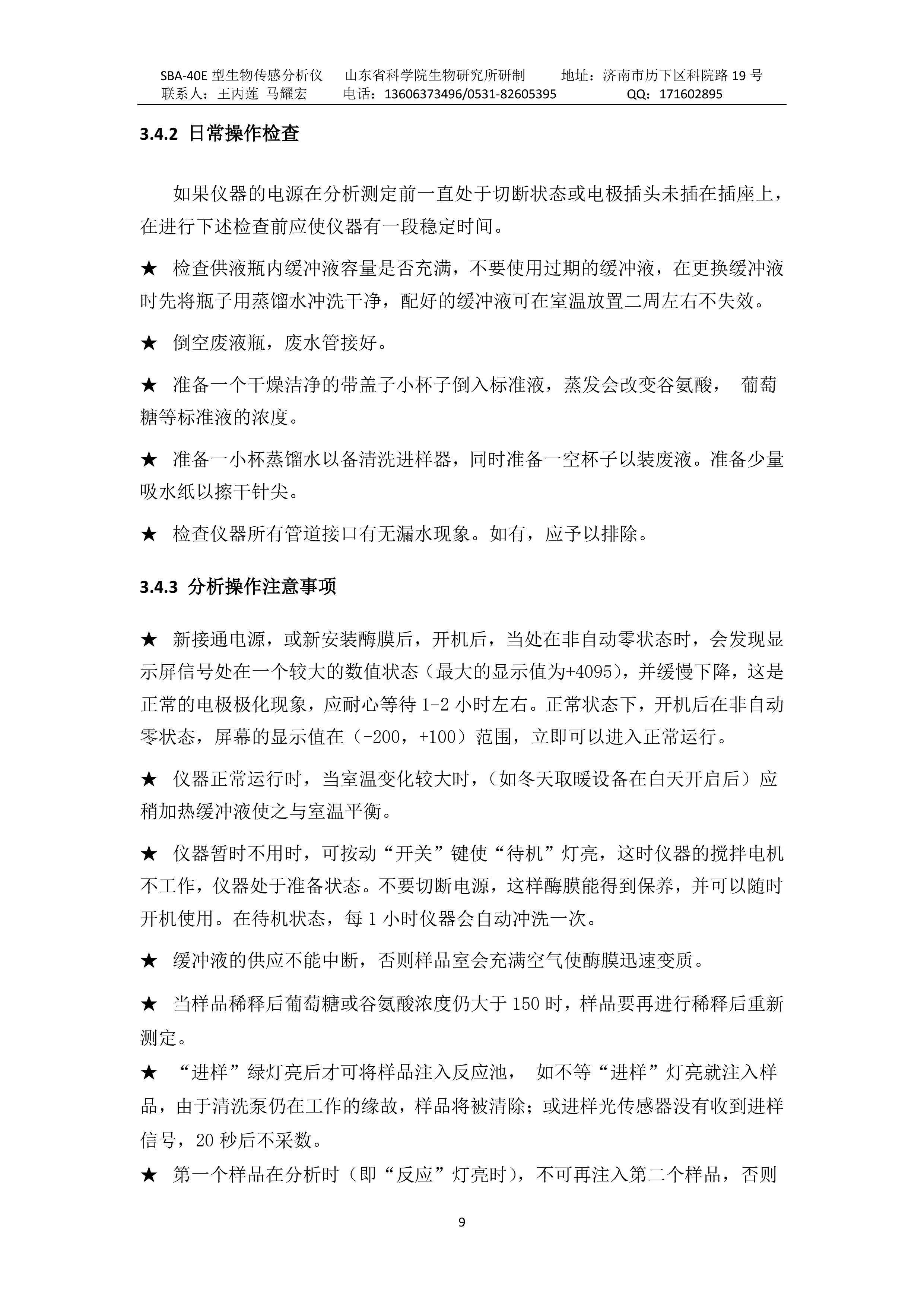 SBA-40E 型生物传感分析仪　山东省科学院生物研究所研制　地址：济南市历下区科院路 19 号
联系人：王丙莲 马耀宏　电话：13606373496/0531-82605395　QQ：171602895

3.4.2 日常操作检查

如果仪器的电源在分析测定前一直处于切断状态或电极插头未插在插座上，在进行下述检查前应使仪器有一段稳定时间。

★ 检查供液瓶内缓冲液容量是否充满，不要使用过期的缓冲液，在更换缓冲液时先将瓶子用蒸馏水冲洗干净，配好的缓冲液可在室温放置二周左右不失效。

★ 倒空废液瓶，废水管接好。

★ 准备一个干燥洁净的带盖子小杯子倒入标准液，蒸发会改变谷氨酸， 葡萄糖等标准液的浓度。

★ 准备一小杯蒸馏水以备清洗进样器，同时准备一空杯子以装废液。准备少量吸水纸以擦干针尖。

★ 检查仪器所有管道接口有无漏水现象。如有，应予以排除。

3.4.3 分析操作注意事项

★ 新接通电源，或新安装酶膜后，开机后，当处在非自动零状态时，会发现显示屏信号处在一个较大的数值状态（最大的显示值为+4095），并缓慢下降，这是正常的电极极化现象，应耐心等待 1-2 小时左右。正常状态下，开机后在非自动零状态，屏幕的显示值在（-200，+100）范围，立即可以进入正常运行。

★ 仪器正常运行时，当室温变化较大时，（如冬天取暖设备在白天开启后）应稍加热缓冲液使之与室温平衡。

★ 仪器暂时不用时，可按动“开关”键使“待机”灯亮，这时仪器的搅拌电机不工作，仪器处于准备状态。不要切断电源，这样酶膜能得到保养，并可以随时开机使用。在待机状态，每 1 小时仪器会自动冲洗一次。

★ 缓冲液的供应不能中断，否则样品室会充满空气使酶膜迅速变质。

★ 当样品稀释后葡萄糖或谷氨酸浓度仍大于 150 时，样品要再进行稀释后重新测定。

★ “进样”绿灯亮后才可将样品注入反应池， 如不等“进样”灯亮就注入样品，由于清洗泵仍在工作的缘故，样品将被清除；或进样光传感器没有收到进样信号，20 秒后不采数。

★ 第一个样品在分析时（即“反应”灯亮时），不可再注入第二个样品，否则

9